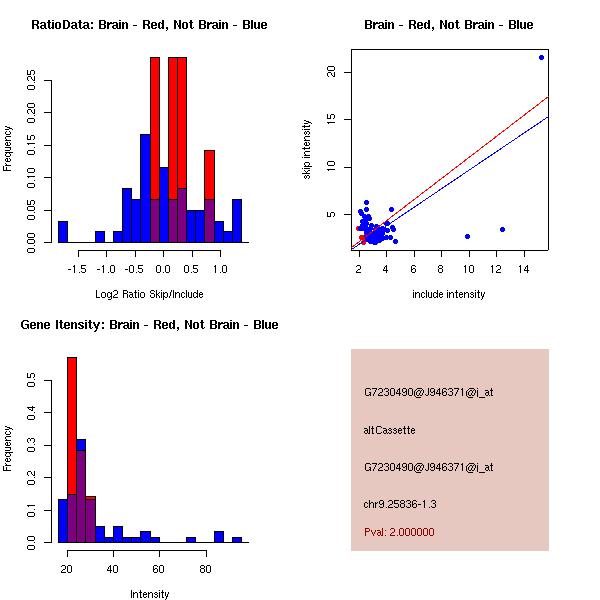 RatioData: Brain - Red, Not Brain - Blue

Frequency

0.00 0.05 0.10 0.15 0.20 0.25

-1.5 -1.0 -0.5 0.0 0.5 1.0

Log2 Ratio Skip/Include

Brain - Red, Not Brain - Blue

skip intensity

5 10 15 20

2 4 6 8 10 12 14

include intensity

Gene Itensity: Brain - Red, Not Brain - Blue

Frequency

0.0 0.1 0.2 0.3 0.4 0.5

20 40 60 80

Intensity

G7230490@J946371@i_at

altCassette

G7230490@J946371@i_at

chr9.25836-1.3

Pval: 2.000000